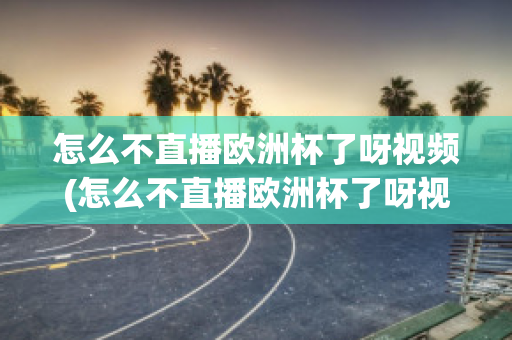 怎么不直播欧洲杯了呀视频(怎么不直播欧洲杯了呀视